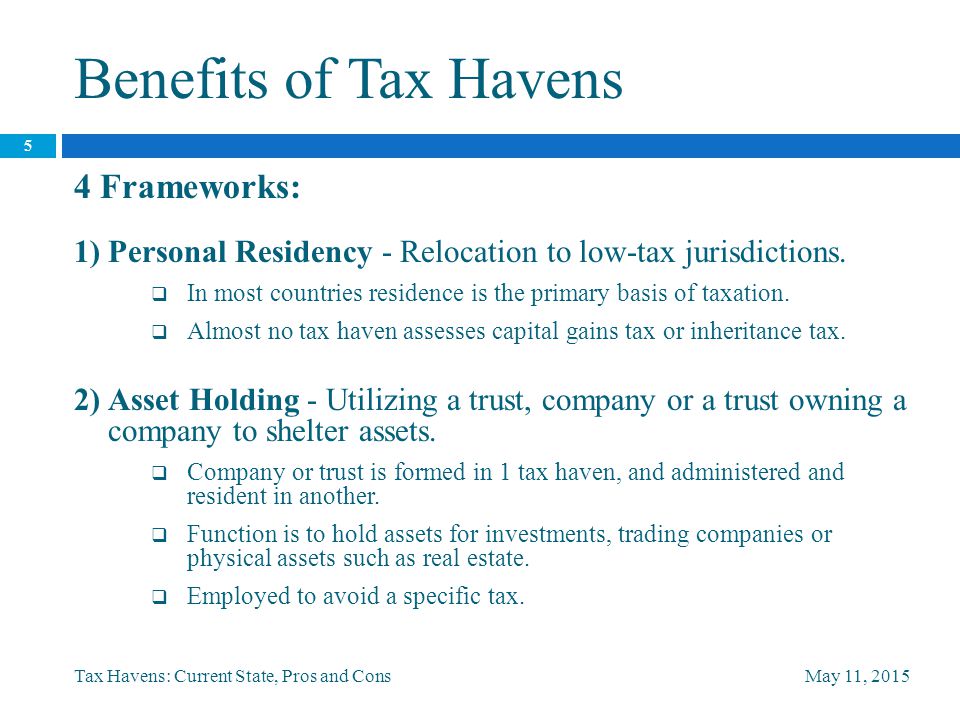 Benefits of Tax Havens

5

4 Frameworks:

1) Personal Residency - Relocation to low-tax jurisdictions.

❑ In most countries residence is the primary basis of taxation.

❑ Almost no tax haven assesses capital gains tax or inheritance tax.

2) Asset Holding - Utilizing a trust, company or a trust owning a company to shelter assets.

❑ Company or trust is formed in 1 tax haven, and administered and resident in another.

❑ Function is to hold assets for investments, trading companies or physical assets such as real estate.

❑ Employed to avoid a specific tax.

Tax Havens: Current State, Pros and Cons

May 11, 2015